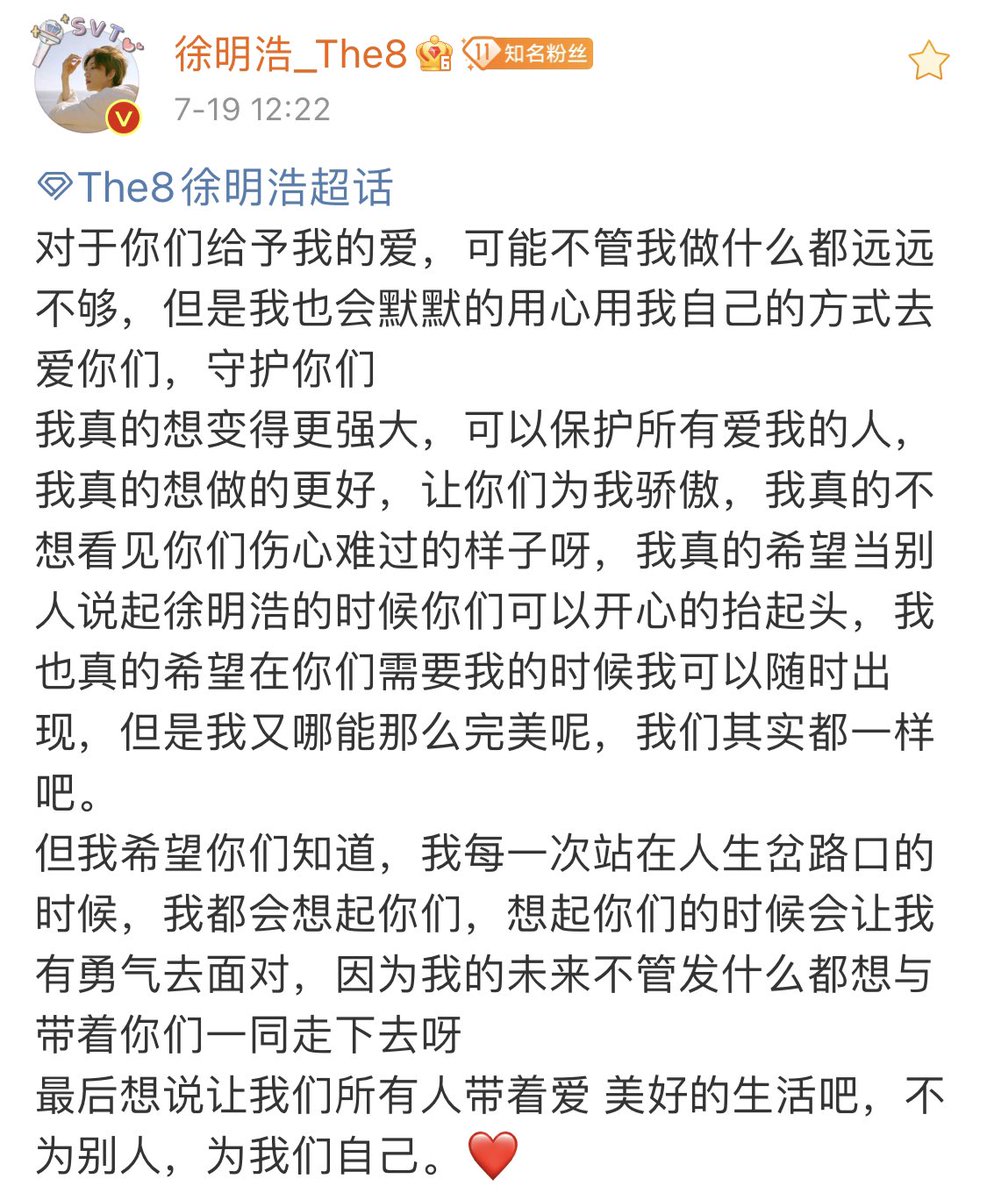 SVT

徐明浩_The8 11 知名粉丝
7-19 12:22

The8徐明浩超话
对于你们给予我的爱，可能不管我做什么都远远不够，但是我也会默默的用心用我自己的方式去爱你们，守护你们
我真的想变得更强大，可以保护所有爱我的人，我真的想做的更好，让你们为我骄傲，我真的不想看见你们伤心难过的样子呀，我真的希望当别人说起徐明浩的时候你们可以开心的抬起头，我也真的希望在你们需要我的时候我可以随时出现，但是我又哪能那么完美呢，我们其实都一样吧。
但我希望你们知道，我每一次站在人生岔路口的时候，我都会想起你们，想起你们的时候会让我有勇气去面对，因为我的未来不管发什么都想与带着你们一同走下去呀
最后想说让我们所有人带着爱 美好的生活吧，不为别人，为我们自己。❤️